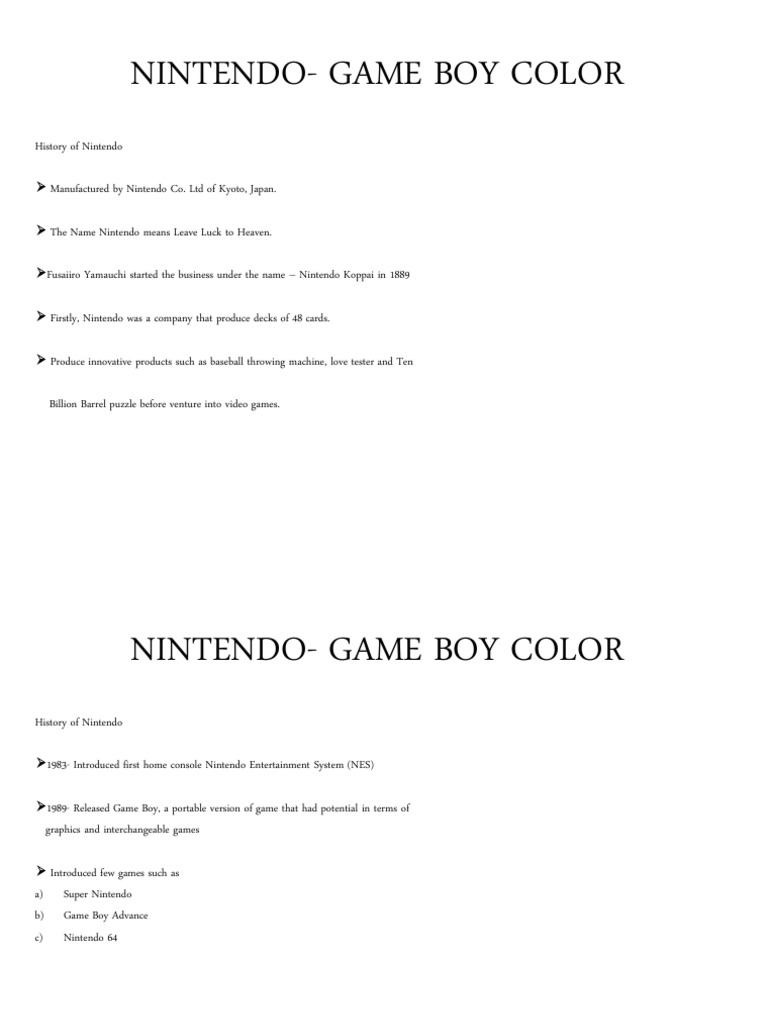 NINTENDO- GAME BOY COLOR

History of Nintendo

➤ Manufactured by Nintendo Co. Ltd of Kyoto, Japan.

➤ The Name Nintendo means Leave Luck to Heaven.

➤Fusaiiro Yamauchi started the business under the name – Nintendo Koppai in 1889

➤ Firstly, Nintendo was a company that produce decks of 48 cards.

➤ Produce innovative products such as baseball throwing machine, love tester and Ten

Billion Barrel puzzle before venture into video games.

NINTENDO- GAME BOY COLOR

History of Nintendo

➤1983- Introduced first home console Nintendo Entertainment System (NES)

➤1989- Released Game Boy, a portable version of game that had potential in terms of graphics and interchangeable games

➤ Introduced few games such as

a) Super Nintendo

b) Game Boy Advance

c) Nintendo 64